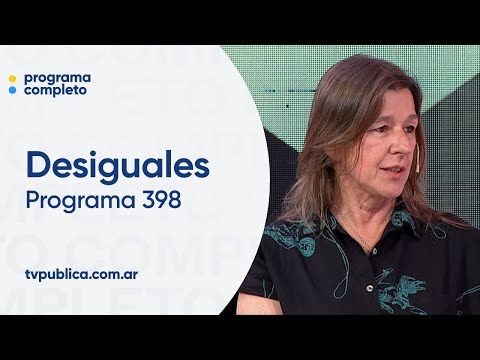 programa
completo

Desiguales
Programa 398

tvpublica.com.ar